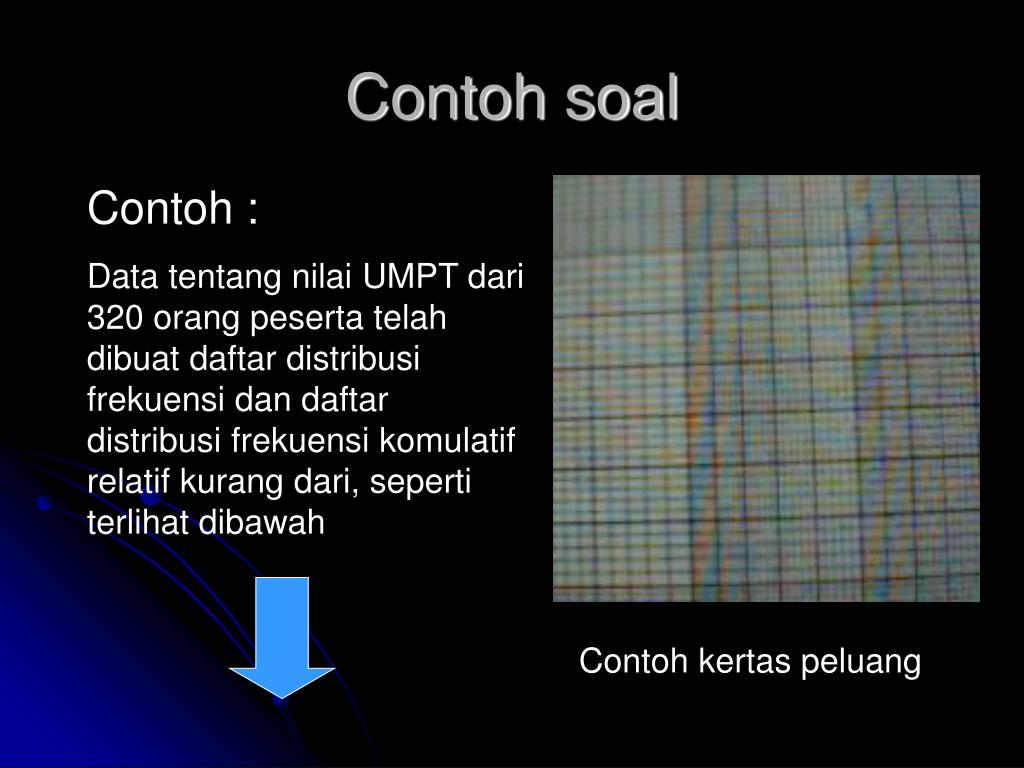 Contoh soal

Contoh :

Data tentang nilai UMPT dari 320 orang peserta telah dibuat daftar distribusi frekuensi dan daftar distribusi frekuensi komulatif relatif kurang dari, seperti terlihat dibawah

Contoh kertas peluang